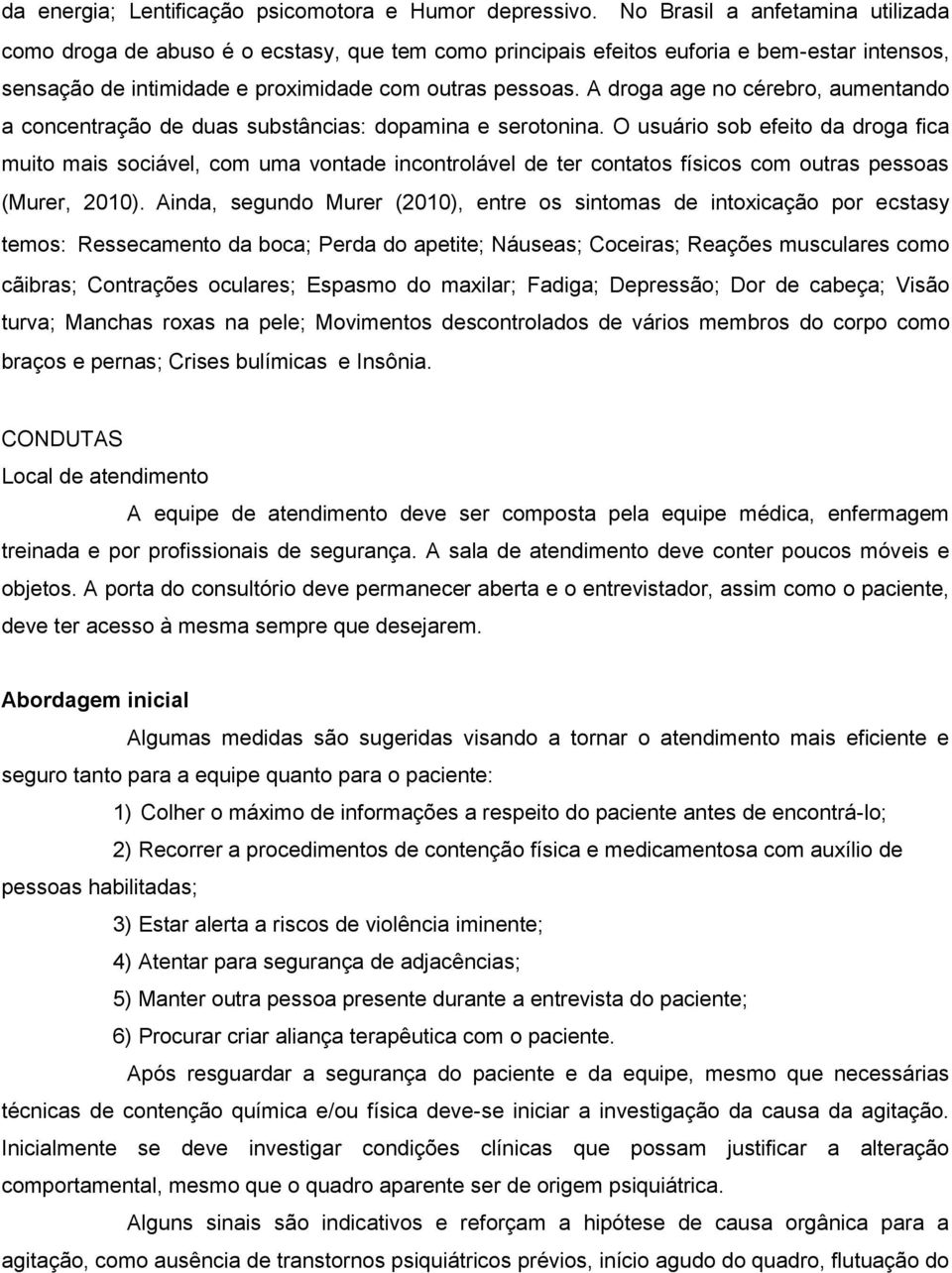 da energia; Lentificação psicomotora e Humor depressivo. No Brasil a anfetamina utilizada como droga de abuso é o ecstasy, que tem como principais efeitos euforia e bem-estar intensos, sensação de intimidade e proximidade com outras pessoas. A droga age no cérebro, aumentando a concentração de duas substâncias: dopamina e serotonina. O usuário sob efeito da droga fica muito mais sociável, com uma vontade incontrolável de ter contatos físicos com outras pessoas (Murer, 2010). Ainda, segundo Murer (2010), entre os sintomas de intoxicação por ecstasy temos: Ressecamento da boca; Perda do apetite; Náuseas; Coceiras; Reações musculares como cãibras; Contrações oculares; Espasmo do maxilar; Fadiga; Depressão; Dor de cabeça; Visão turva; Manchas roxas na pele; Movimentos descontrolados de vários membros do corpo como braços e pernas; Crises bulímicas e Insônia.

CONDUTAS
Local de atendimento

A equipe de atendimento deve ser composta pela equipe médica, enfermagem treinada e por profissionais de segurança. A sala de atendimento deve conter poucos móveis e objetos. A porta do consultório deve permanecer aberta e o entrevistador, assim como o paciente, deve ter acesso à mesma sempre que desejarem.

Abordagem inicial

Algumas medidas são sugeridas visando a tornar o atendimento mais eficiente e seguro tanto para a equipe quanto para o paciente:

1) Colher o máximo de informações a respeito do paciente antes de encontrá-lo;

2) Recorrer a procedimentos de contenção física e medicamentosa com auxílio de pessoas habilitadas;

3) Estar alerta a riscos de violência iminente;

4) Atentar para segurança de adjacências;

5) Manter outra pessoa presente durante a entrevista do paciente;

6) Procurar criar aliança terapêutica com o paciente.

Após resguardar a segurança do paciente e da equipe, mesmo que necessárias técnicas de contenção química e/ou física deve-se iniciar a investigação da causa da agitação. Inicialmente se deve investigar condições clínicas que possam justificar a alteração comportamental, mesmo que o quadro aparente ser de origem psiquiátrica.

Alguns sinais são indicativos e reforçam a hipótese de causa orgânica para a agitação, como ausência de transtornos psiquiátricos prévios, início agudo do quadro, flutuação do